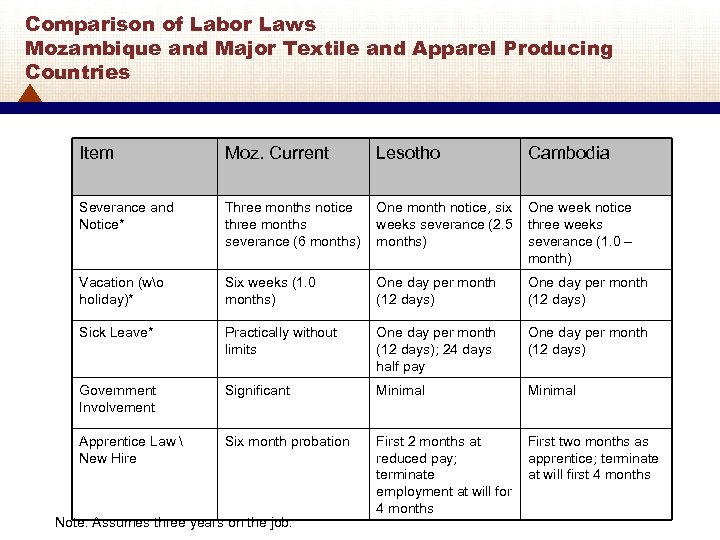 Comparison of Labor Laws
Mozambique and Major Textile and Apparel Producing Countries

| Item | Moz. Current | Lesotho | Cambodia |
|---|---|---|---|
| Severance and Notice* | Three months notice three months severance (6 months) | One month notice, six weeks severance (2.5 months) | One week notice three weeks severance (1.0 – month) |
| Vacation (w\o holiday)* | Six weeks (1.0 months) | One day per month (12 days) | One day per month (12 days) |
| Sick Leave* | Practically without limits | One day per month (12 days); 24 days half pay | One day per month (12 days) |
| Government Involvement | Significant | Minimal | Minimal |
| Apprentice Law \ New Hire | Six month probation | First 2 months at reduced pay; terminate employment at will for 4 months | First two months as apprentice; terminate at will first 4 months |

Note: Assumes three years on the job.